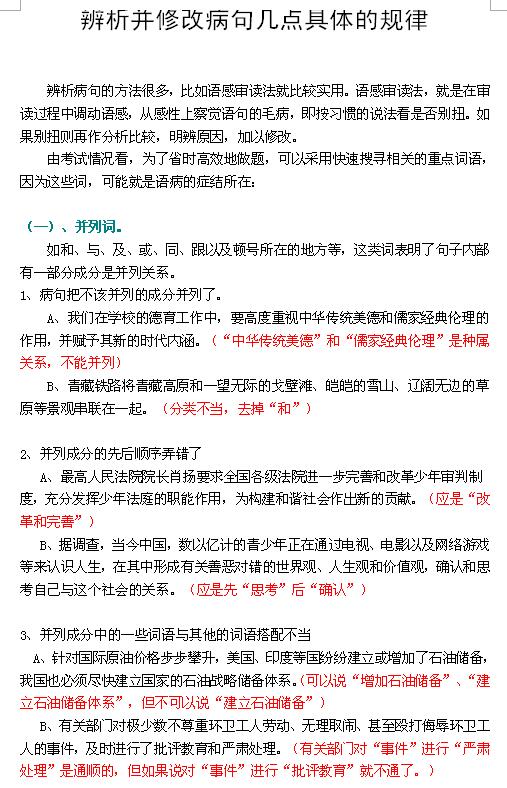 辨析并修改病句几点具体的规律

辨析病句的方法很多，比如语感审读法就比较实用。语感审读法，就是在审读过程中调动语感，从感性上察觉语句的毛病，即按习惯的说法看是否别扭。如果别扭则再作分析比较，明辨原因，加以修改。

由考试情况看，为了省时高效地做题，可以采用快速搜寻相关的重点词语，因为这些词，可能就是语病的症结所在：

（一）、并列词。

如和、与、及、或、同、跟以及顿号所在的地方等，这类词表明了句子内部有一部分成分是并列关系。

1、病句把不该并列的成分并列了。

A、我们在学校的德育工作中，要高度重视中华传统美德和儒家经典伦理的作用，并赋予其新的时代内涵。（“中华传统美德”和“儒家经典伦理”是种属关系，不能并列）

B、青藏铁路将青藏高原和一望无际的戈壁滩、皑皑的雪山、辽阔无边的草原等景观串联在一起。（分类不当，去掉“和”）

2、并列成分的先后顺序弄错了

A、最高人民法院院长肖扬要求全国各级法院进一步完善和改革少年审判制度，充分发挥少年法庭的职能作用，为构建和谐社会作出新的贡献。（应是“改革和完善”）

B、据调查，当今中国，数以亿计的青少年正在通过电视、电影以及网络游戏等来认识人生，在其中形成有关善恶对错的世界观、人生观和价值观，确认和思考自己与这个社会的关系。（应是先“思考”后“确认”）

3、并列成分中的一些词语与其他的词语搭配不当

A、针对国际原油价格步步攀升，美国、印度等国纷纷建立或增加了石油储备，我国也必须尽快建立国家的石油战略储备体系。(可以说“增加石油储备”、“建立石油储备体系”，但不可以说“建立石油储备”）

B、有关部门对极少数不尊重环卫工人劳动、无理取闹、甚至殴打侮辱环卫工人的事件，及时进行了批评教育和严肃处理。（有关部门对“事件”进行“严肃处理”是通顺的，但如果说对“事件”进行“批评教育”就不通了。）